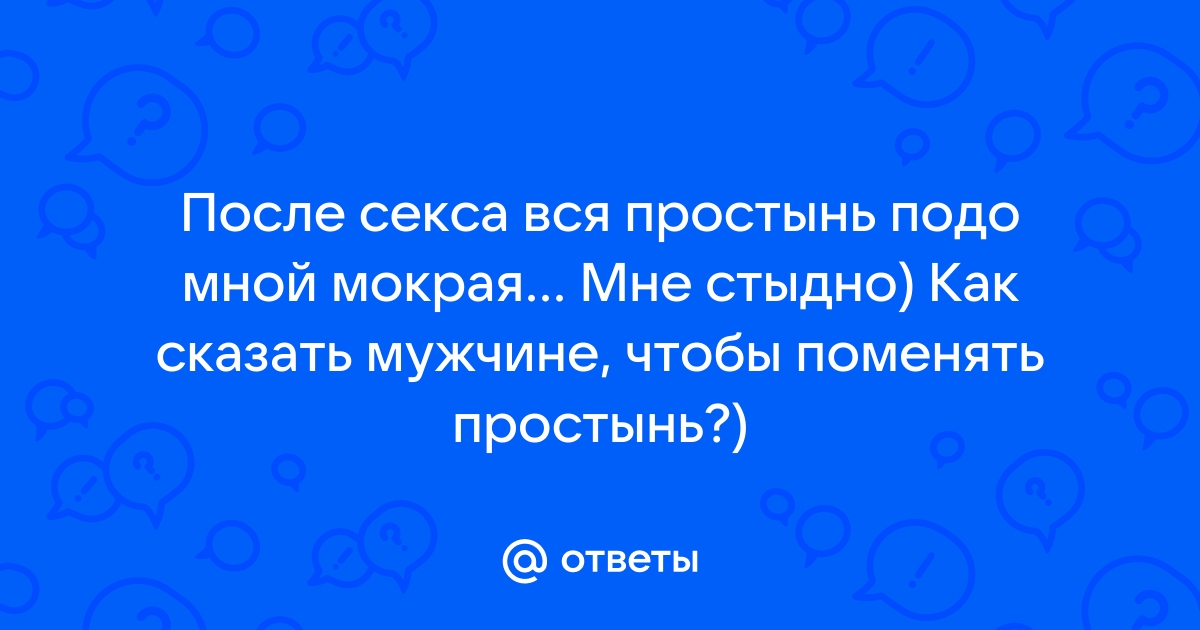 После секса вся простынь подо мной мокрая... Мне стыдно) Как сказать мужчине, чтобы поменять простынь?)

@ ответы